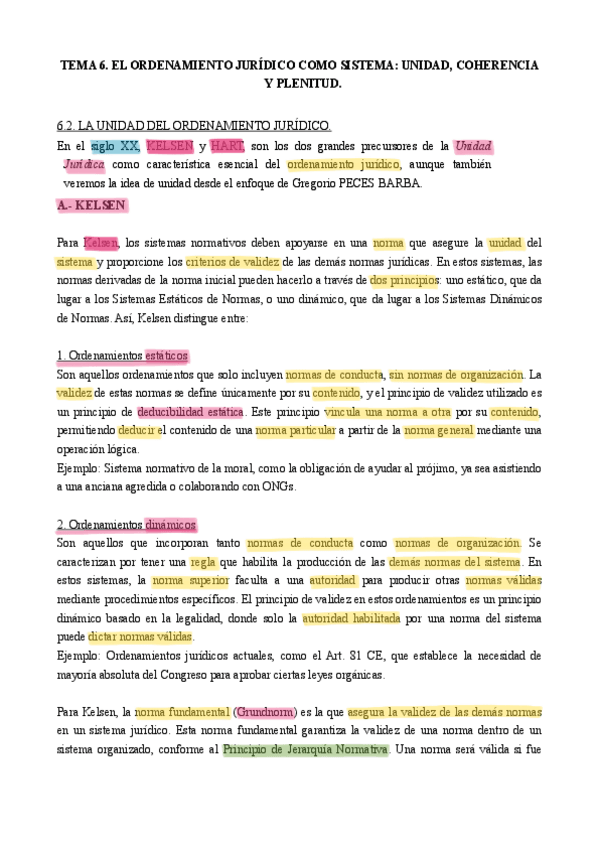 TEMA 6. EL ORDENAMIENTO JURÍDICO COMO SISTEMA: UNIDAD, COHERENCIA Y PLENITUD.

6.2. LA UNIDAD DEL ORDENAMIENTO JURÍDICO.

En el siglo XX, KELSEN y HART, son los dos grandes precursores de la Unidad Jurídica como característica esencial del ordenamiento jurídico, aunque también veremos la idea de unidad desde el enfoque de Gregorio PECES BARBA.

A.- KELSEN

Para Kelsen, los sistemas normativos deben apoyarse en una norma que asegure la unidad del sistema y proporcione los criterios de validez de las demás normas jurídicas. En estos sistemas, las normas derivadas de la norma inicial pueden hacerlo a través de dos principios: uno estático, que da lugar a los Sistemas Estáticos de Normas, o uno dinámico, que da lugar a los Sistemas Dinámicos de Normas. Así, Kelsen distingue entre:

1. Ordenamientos estáticos
Son aquellos ordenamientos que solo incluyen normas de conducta, sin normas de organización. La validez de estas normas se define únicamente por su contenido, y el principio de validez utilizado es un principio de deducibilidad estática. Este principio vincula una norma a otra por su contenido, permitiendo deducir el contenido de una norma particular a partir de la norma general mediante una operación lógica.
Ejemplo: Sistema normativo de la moral, como la obligación de ayudar al prójimo, ya sea asistiendo a una anciana agredida o colaborando con ONGs.

2. Ordenamientos dinámicos
Son aquellos que incorporan tanto normas de conducta como normas de organización. Se caracterizan por tener una regla que habilita la producción de las demás normas del sistema. En estos sistemas, la norma superior faculta a una autoridad para producir otras normas válidas mediante procedimientos específicos. El principio de validez en estos ordenamientos es un principio dinámico basado en la legalidad, donde solo la autoridad habilitada por una norma del sistema puede dictar normas válidas.
Ejemplo: Ordenamientos jurídicos actuales, como el Art. 81 CE, que establece la necesidad de mayoría absoluta del Congreso para aprobar ciertas leyes orgánicas.

Para Kelsen, la norma fundamental (Grundnorm) es la que asegura la validez de las demás normas en un sistema jurídico. Esta norma fundamental garantiza la validez de una norma dentro de un sistema organizado, conforme al Principio de Jerarquía Normativa. Una norma será válida si fue